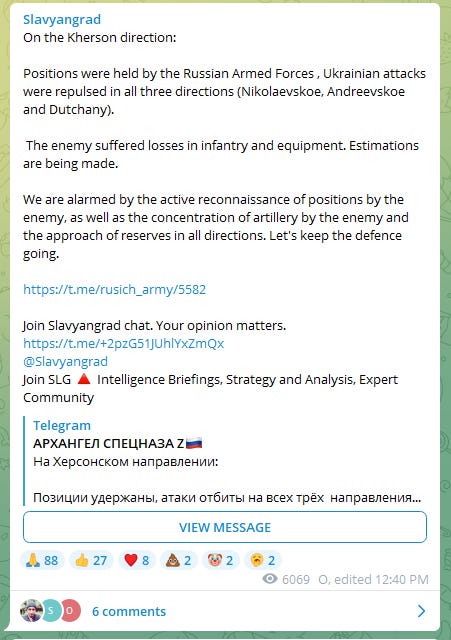 Slavyangrad
On the Kherson direction:

Positions were held by the Russian Armed Forces , Ukrainian attacks were repulsed in all three directions (Nikolaevskoe, Andreevskoe and Dutchany).

The enemy suffered losses in infantry and equipment. Estimations are being made.

We are alarmed by the active reconnaissance of positions by the enemy, as well as the concentration of artillery by the enemy and the approach of reserves in all directions. Let's keep the defence going.

https://t.me/rusich_army/5582

Join Slavyangrad chat. Your opinion matters.
https://t.me/+2pzG51JUhlYxZmQx
@Slavyangrad
Join SLG 🔺 Intelligence Briefings, Strategy and Analysis, Expert Community

Telegram
АРХАНГЕЛ СПЕЦНАЗА Z🇷🇺
На Херсонском направлении:

Позиции удержаны, атаки отбиты на всех трёх направления...

VIEW MESSAGE

🙏 88 👍 27 ❤️ 8 💩 2 🤡 2 🥱 2
6069 O, edited 12:40 PM

S O 6 comments